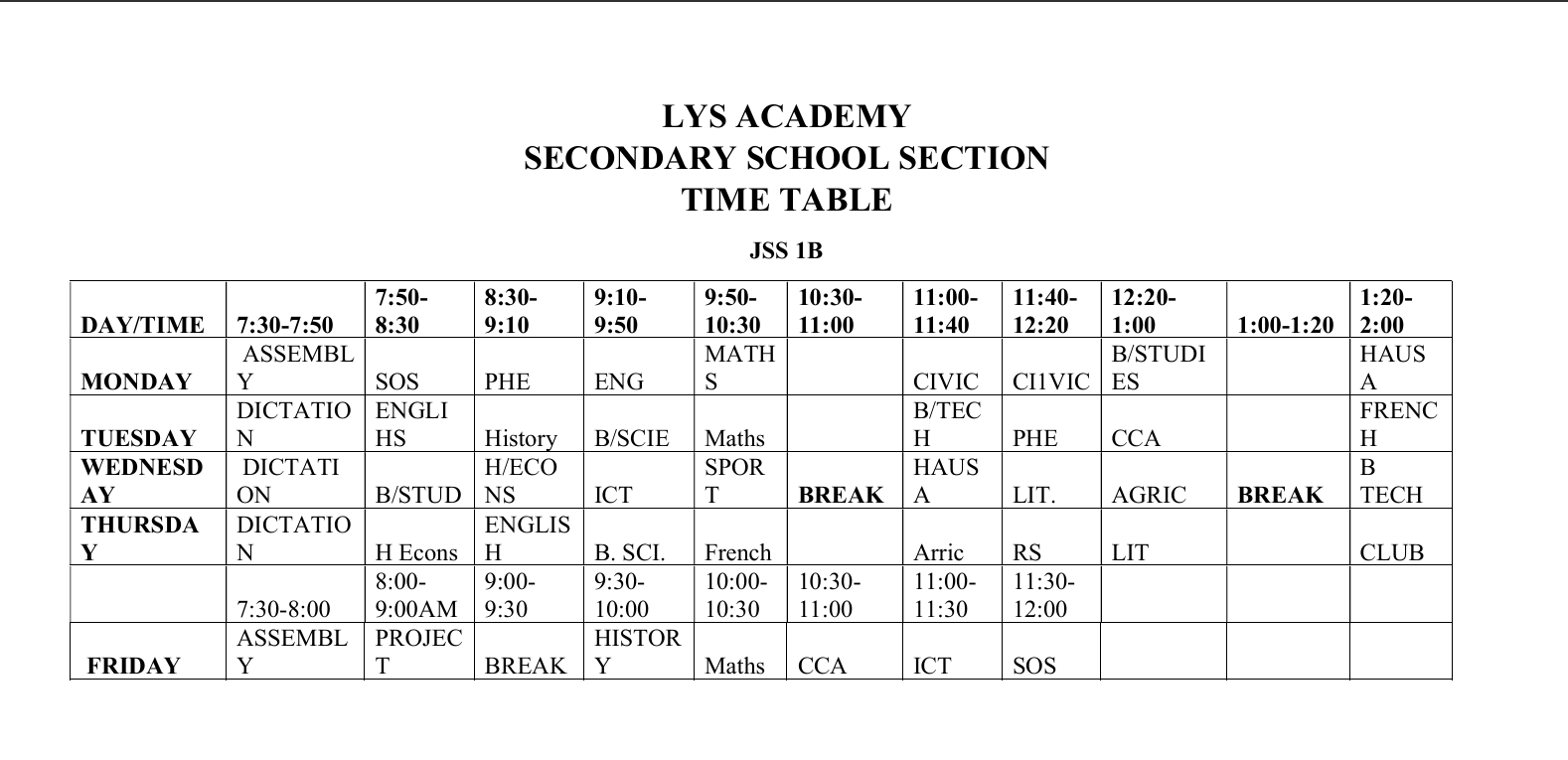 LYS ACADEMY
SECONDARY SCHOOL SECTION
TIME TABLE

JSS 1B

| DAY/TIME | 7:30-7:50 | 7:50-8:30 | 8:30-9:10 | 9:10-9:50 | 9:50-10:30 | 10:30-11:00 | 11:00-11:40 | 11:40-12:20 | 12:20-1:00 | 1:00-1:20 | 1:20-2:00 |
|---|---|---|---|---|---|---|---|---|---|---|---|
| MONDAY | ASSEMBLY | SOS | PHE | ENG | MATHS | | CIVIC | CI1VIC | B/STUDIES | | HAUSA |
| TUESDAY | DICTATION | ENGLIHS | History | B/SCIE | Maths | | B/TECH | PHE | CCA | | FRENCH |
| WEDNESDAY | DICTATION | B/STUD | H/ECONS | ICT | SPORT | BREAK | HAUSA | LIT. | AGRIC | BREAK | B TECH |
| THURSDAY | DICTATION | H Econs | ENGLISH | B. SCI. | French | | Arric | RS | LIT | | CLUB |
| | 7:30-8:00 | 8:00-9:00AM | 9:00-9:30 | 9:30-10:00 | 10:00-10:30 | 10:30-11:00 | 11:00-11:30 | 11:30-12:00 | | | |
| FRIDAY | ASSEMBLY | PROJECT | BREAK | HISTORY | Maths | CCA | ICT | SOS | | | |